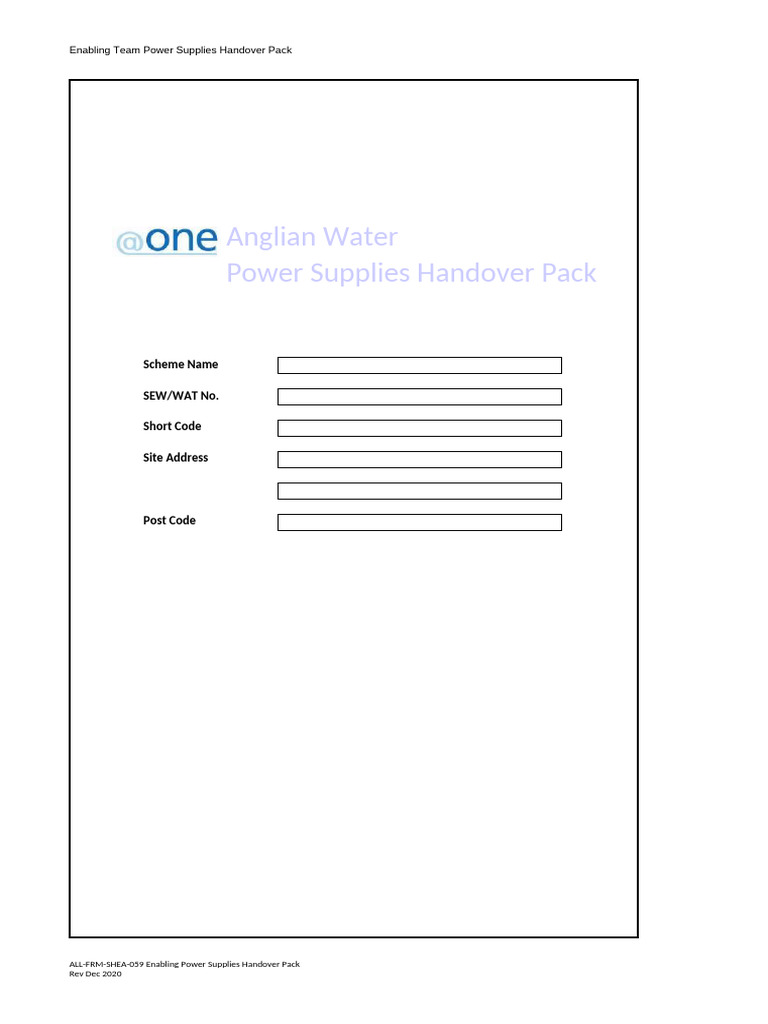 Enabling Team Power Supplies Handover Pack

@one Anglian Water
Power Supplies Handover Pack

Scheme Name

SEW/WAT No.

Short Code

Site Address

Post Code

ALL-FRM-SHEA-059 Enabling Power Supplies Handover Pack
Rev Dec 2020